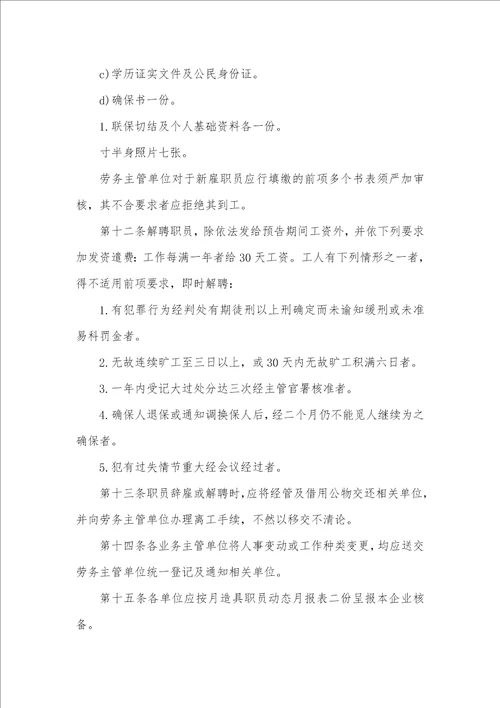 c)学历证实文件及公民身份证。

d)确保书一份。

1.联保切结及个人基础资料各一份。

寸半身照片七张。

劳务主管单位对于新雇职员应行填缴的前项多个书表须严加审核，其不合要求者应拒绝其到工。

第十二条解聘职员，除依法发给预告期间工资外，并依下列要求加发资遣费：工作每满一年者给30天工资。工人有下列情形之一者，得不适用前项要求，即时解聘：

1.有犯罪行为经判处有期徒刑以上刑确定而未谕知缓刑或未准易科罚金者。

2.无故连续旷工至三日以上，或30天内无故旷工积满六日者。

3.一年内受记大过处分达三次经主管官署核准者。

4.确保人退保或通知调换保人后，经二个月仍不能觅人继续为之确保者。

5.犯有过失情节重大经会议经过者。

第十三条职员辞雇或解聘时，应将经管及借用公物交还相关单位，并向劳务主管单位办理离工手续，不然以移交不清论。

第十四条各业务主管单位将人事变动或工作种类变更，均应送交劳务主管单位统一登记及通知相关单位。

第十五条各单位应按月造具职员动态月报表二份呈报本企业核备。